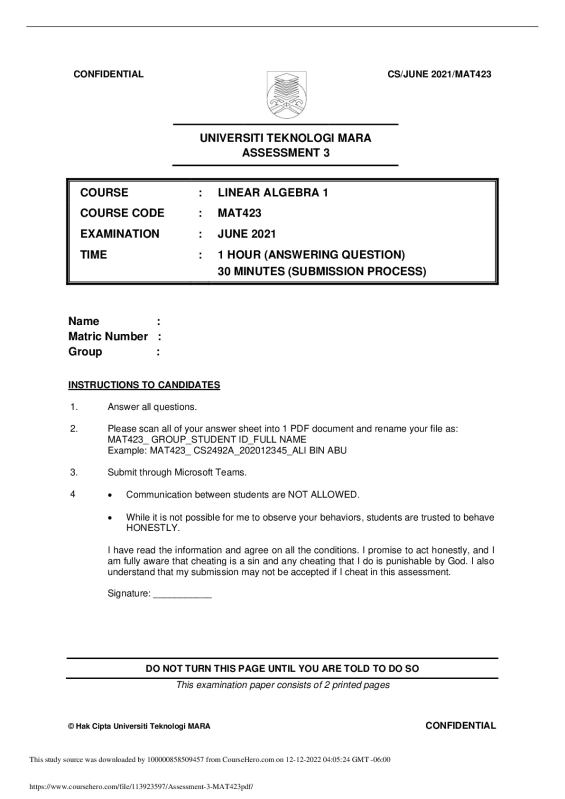 CONFIDENTIAL

CS/JUNE 2021/MAT423

UNIVERSITI TEKNOLOGI MARA
ASSESSMENT 3

| COURSE | : | LINEAR ALGEBRA 1 |
|---|---|---|
| COURSE CODE | : | MAT423 |
| EXAMINATION | : | JUNE 2021 |
| TIME | : | 1 HOUR (ANSWERING QUESTION) 30 MINUTES (SUBMISSION PROCESS) |

Name :
Matric Number :
Group :

INSTRUCTIONS TO CANDIDATES

1. Answer all questions.

2. Please scan all of your answer sheet into 1 PDF document and rename your file as: MAT423_ GROUP_STUDENT ID_FULL NAME
Example: MAT423_ CS2492A_202012345_ALI BIN ABU

3. Submit through Microsoft Teams.

4 • Communication between students are NOT ALLOWED.

• While it is not possible for me to observe your behaviors, students are trusted to behave HONESTLY.

I have read the information and agree on all the conditions. I promise to act honestly, and I am fully aware that cheating is a sin and any cheating that I do is punishable by God. I also understand that my submission may not be accepted if I cheat in this assessment.

Signature: ___________

DO NOT TURN THIS PAGE UNTIL YOU ARE TOLD TO DO SO

This examination paper consists of 2 printed pages

© Hak Cipta Universiti Teknologi MARA

CONFIDENTIAL

This study source was downloaded by 100000858509457 from CourseHero.com on 12-12-2022 04:05:24 GMT -06:00

https://www.coursehero.com/file/113923597/Assessment-3-MAT423pdf/